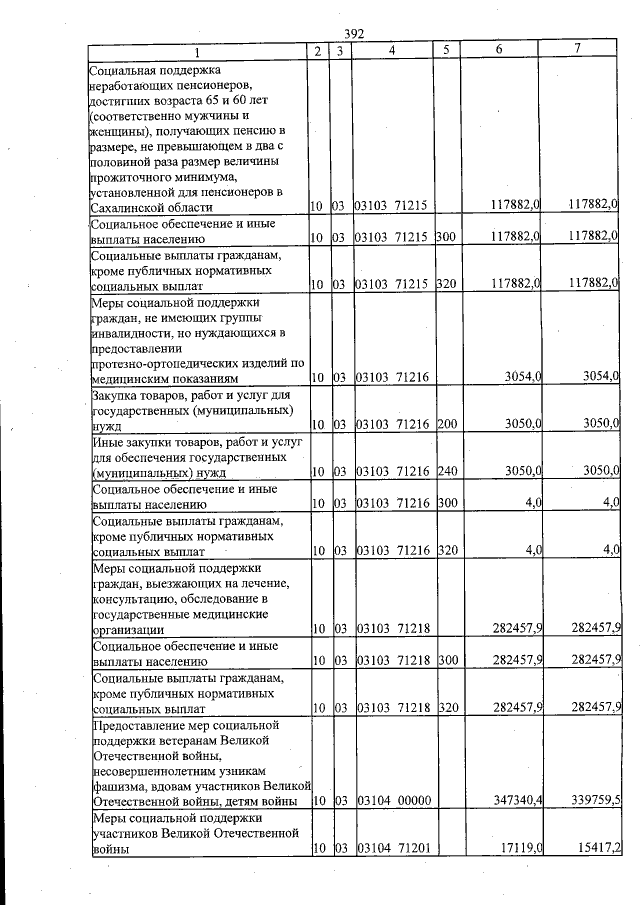 392

| 1 | 2 | 3 | 4 | 5 | 6 | 7 |
|---|---|---|---|---|---|---|
| Социальная поддержка неработающих пенсионеров, достигших возраста 65 и 60 лет (соответственно мужчины и женщины), получающих пенсию в размере, не превышающем в два с половиной раза размер величины прожиточного минимума, установленной для пенсионеров в Сахалинской области | 10 | 03 | 03103 71215 | | 117882,0 | 117882,0 |
| Социальное обеспечение и иные выплаты населению | 10 | 03 | 03103 71215 | 300 | 117882,0 | 117882,0 |
| Социальные выплаты гражданам, кроме публичных нормативных социальных выплат | 10 | 03 | 03103 71215 | 320 | 117882,0 | 117882,0 |
| Меры социальной поддержки граждан, не имеющих группы инвалидности, но нуждающихся в предоставлении протезно-ортопедических изделий по медицинским показаниям | 10 | 03 | 03103 71216 | | 3054,0 | 3054,0 |
| Закупка товаров, работ и услуг для государственных (муниципальных) нужд | 10 | 03 | 03103 71216 | 200 | 3050,0 | 3050,0 |
| Иные закупки товаров, работ и услуг для обеспечения государственных (муниципальных) нужд | 10 | 03 | 03103 71216 | 240 | 3050,0 | 3050,0 |
| Социальное обеспечение и иные выплаты населению | 10 | 03 | 03103 71216 | 300 | 4,0 | 4,0 |
| Социальные выплаты гражданам, кроме публичных нормативных социальных выплат | 10 | 03 | 03103 71216 | 320 | 4,0 | 4,0 |
| Меры социальной поддержки граждан, выезжающих на лечение, консультацию, обследование в государственные медицинские организации | 10 | 03 | 03103 71218 | | 282457,9 | 282457,9 |
| Социальное обеспечение и иные выплаты населению | 10 | 03 | 03103 71218 | 300 | 282457,9 | 282457,9 |
| Социальные выплаты гражданам, кроме публичных нормативных социальных выплат | 10 | 03 | 03103 71218 | 320 | 282457,9 | 282457,9 |
| Предоставление мер социальной поддержки ветеранам Великой Отечественной войны, несовершеннолетним узникам фашизма, вдовам участников Великой Отечественной войны, детям войны | 10 | 03 | 03104 00000 | | 347340,4 | 339759,5 |
| Меры социальной поддержки участников Великой Отечественной войны | 10 | 03 | 03104 71201 | | 17119,0 | 15417,2 |